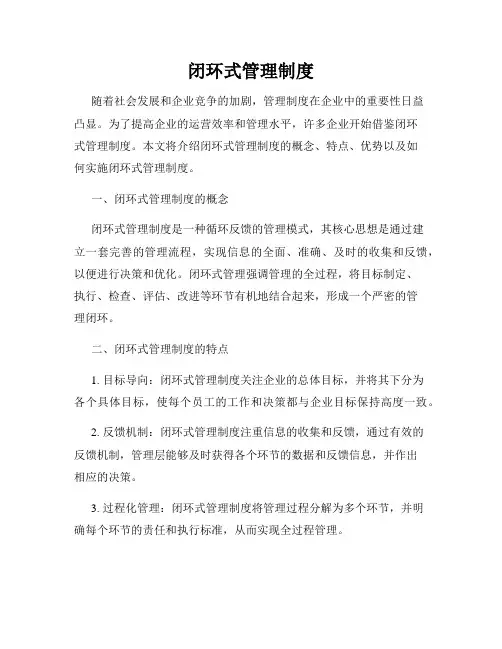 闭环式管理制度

随着社会发展和企业竞争的加剧，管理制度在企业中的重要性日益凸显。为了提高企业的运营效率和管理水平，许多企业开始借鉴闭环式管理制度。本文将介绍闭环式管理制度的概念、特点、优势以及如何实施闭环式管理制度。

一、闭环式管理制度的概念

闭环式管理制度是一种循环反馈的管理模式，其核心思想是通过建立一套完善的管理流程，实现信息的全面、准确、及时的收集和反馈，以便进行决策和优化。闭环式管理强调管理的全过程，将目标制定、执行、检查、评估、改进等环节有机地结合起来，形成一个严密的管理闭环。

二、闭环式管理制度的特点

1. 目标导向：闭环式管理制度关注企业的总体目标，并将其下分为各个具体目标，使每个员工的工作和决策都与企业目标保持高度一致。

2. 反馈机制：闭环式管理制度注重信息的收集和反馈，通过有效的反馈机制，管理层能够及时获得各个环节的数据和反馈信息，并作出相应的决策。

3. 过程化管理：闭环式管理制度将管理过程分解为多个环节，并明确每个环节的责任和执行标准，从而实现全过程管理。